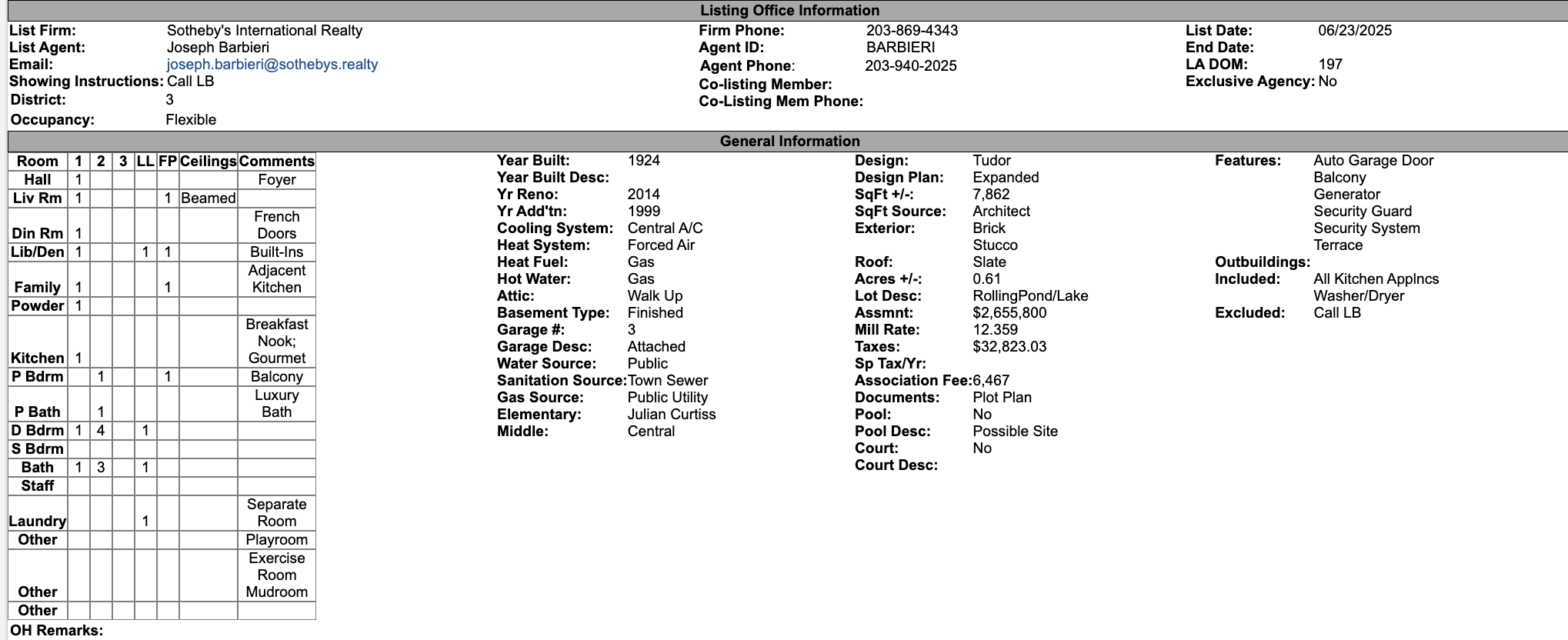 Listing Office Information

List Firm: Sotheby's International Realty
List Agent: Joseph Barbieri
Email: joseph.barbieri@sothebys.realty
Showing Instructions: Call LB
District: 3
Occupancy: Flexible

Firm Phone: 203-869-4343
Agent ID: BARBIERI
Agent Phone: 203-940-2025
Co-listing Member:
Co-Listing Mem Phone:

List Date: 06/23/2025
End Date:
LA DOM: 197
Exclusive Agency: No

General Information

| Room | 1 | 2 | 3 | LL | FP | Ceilings | Comments |
|---|---|---|---|---|---|---|---|
| Hall | 1 | | | | | | Foyer |
| Liv Rm | 1 | | | | 1 | Beamed | |
| Din Rm | 1 | | | | | | French Doors |
| Lib/Den | 1 | | | 1 | 1 | | Built-Ins |
| Family | 1 | | | | 1 | | Adjacent Kitchen |
| Powder | 1 | | | | | | |
| Kitchen | 1 | | | | | | Breakfast Nook; Gourmet |
| P Bdrm | | 1 | | | 1 | | Balcony |
| P Bath | | 1 | | | | | Luxury Bath |
| D Bdrm | 1 | 4 | | 1 | | | |
| S Bdrm | | | | | | | |
| Bath | 1 | 3 | | 1 | | | |
| Staff | | | | | | | |
| Laundry | | | | 1 | | | Separate Room |
| Other | | | | | | | Playroom |
| Other | | | | | | | Exercise Room Mudroom |
| Other | | | | | | | |

OH Remarks:

Year Built: 1924
Year Built Desc:
Yr Reno: 2014
Yr Add'tn: 1999
Cooling System: Central A/C
Heat System: Forced Air
Heat Fuel: Gas
Hot Water: Gas
Attic: Walk Up
Basement Type: Finished
Garage #: 3
Garage Desc: Attached
Water Source: Public
Sanitation Source: Town Sewer
Gas Source: Public Utility
Elementary: Julian Curtiss
Middle: Central

Design: Tudor
Design Plan: Expanded
SqFt +/-: 7,862
SqFt Source: Architect
Exterior: Brick
Stucco
Roof: Slate
Acres +/-: 0.61
Lot Desc: RollingPond/Lake
Assmnt: $2,655,800
Mill Rate: 12.359
Taxes: $32,823.03
Sp Tax/Yr:
Association Fee: 6,467
Documents: Plot Plan
Pool: No
Pool Desc: Possible Site
Court: No
Court Desc:

Features: Auto Garage Door
Balcony
Generator
Security Guard
Security System
Terrace
Outbuildings:
Included: All Kitchen Applncs
Washer/Dryer
Excluded: Call LB